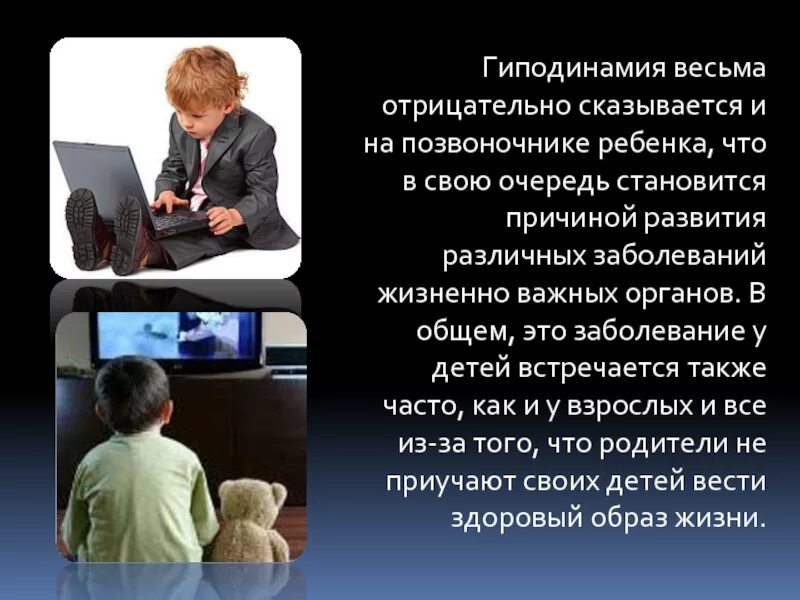 Гиподинамия весьма отрицательно сказывается и на позвоночнике ребенка, что в свою очередь становится причиной развития различных заболеваний жизненно важных органов. В общем, это заболевание у детей встречается также часто, как и у взрослых и все из-за того, что родители не приучают своих детей вести здоровый образ жизни.